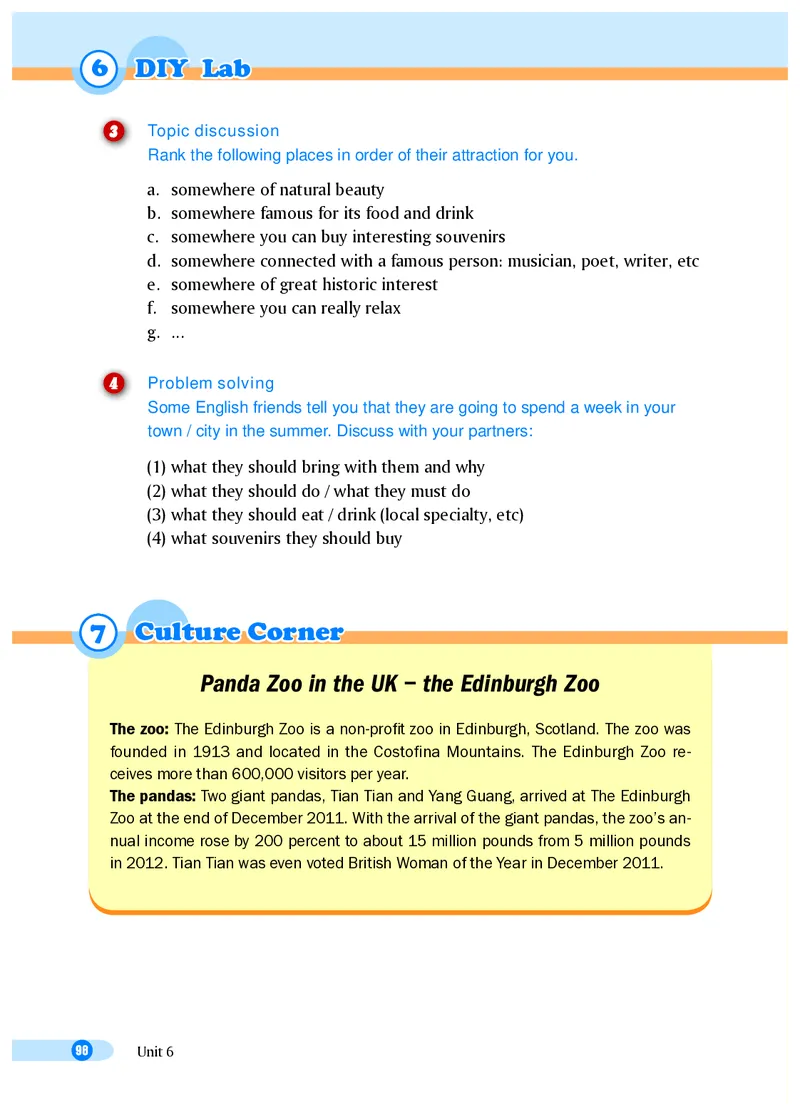 6 DIY Lab

3 Topic discussion
Rank the following places in order of their attraction for you.

a. somewhere of natural beauty
b. somewhere famous for its food and drink
c. somewhere you can buy interesting souvenirs
d. somewhere connected with a famous person: musician, poet, writer, etc
e. somewhere of great historic interest
f. somewhere you can really relax
g. ...

4 Problem solving
Some English friends tell you that they are going to spend a week in your town / city in the summer. Discuss with your partners:

(1) what they should bring with them and why
(2) what they should do / what they must do
(3) what they should eat / drink (local specialty, etc)
(4) what souvenirs they should buy

7 Culture Corner

Panda Zoo in the UK – the Edinburgh Zoo

The zoo: The Edinburgh Zoo is a non-profit zoo in Edinburgh, Scotland. The zoo was founded in 1913 and located in the Costofina Mountains. The Edinburgh Zoo receives more than 600,000 visitors per year.
The pandas: Two giant pandas, Tian Tian and Yang Guang, arrived at The Edinburgh Zoo at the end of December 2011. With the arrival of the giant pandas, the zoo's annual income rose by 200 percent to about 15 million pounds from 5 million pounds in 2012. Tian Tian was even voted British Woman of the Year in December 2011.

98 Unit 6